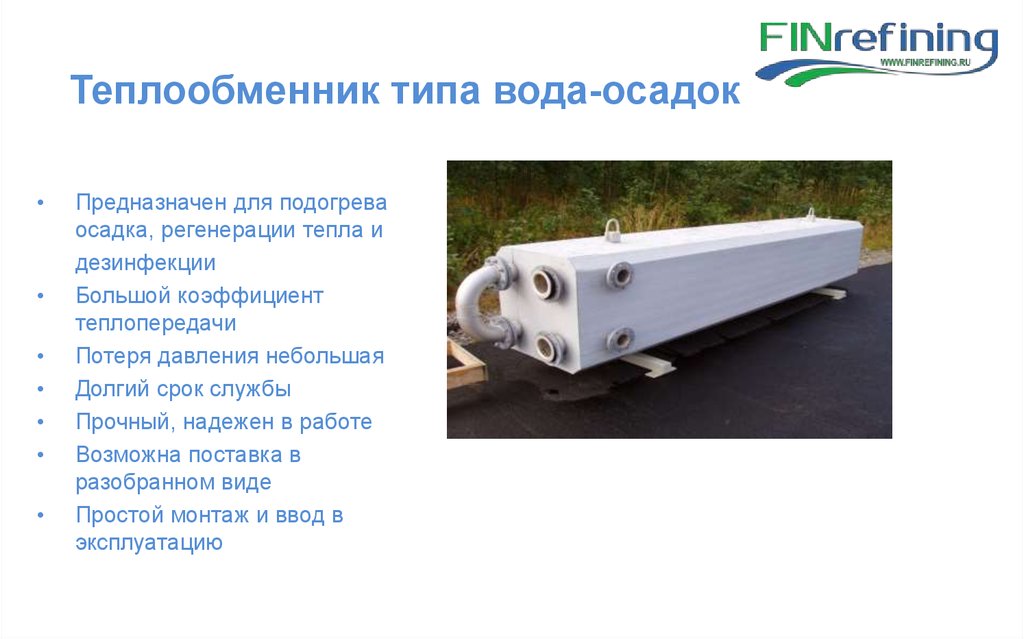 FINrefining
WWW.FINREFINING.RU

Теплообменник типа вода-осадок

• Предназначен для подогрева осадка, регенерации тепла и дезинфекции
• Большой коэффициент теплопередачи
• Потеря давления небольшая
• Долгий срок службы
• Прочный, надежен в работе
• Возможна поставка в разобранном виде
• Простой монтаж и ввод в эксплуатацию